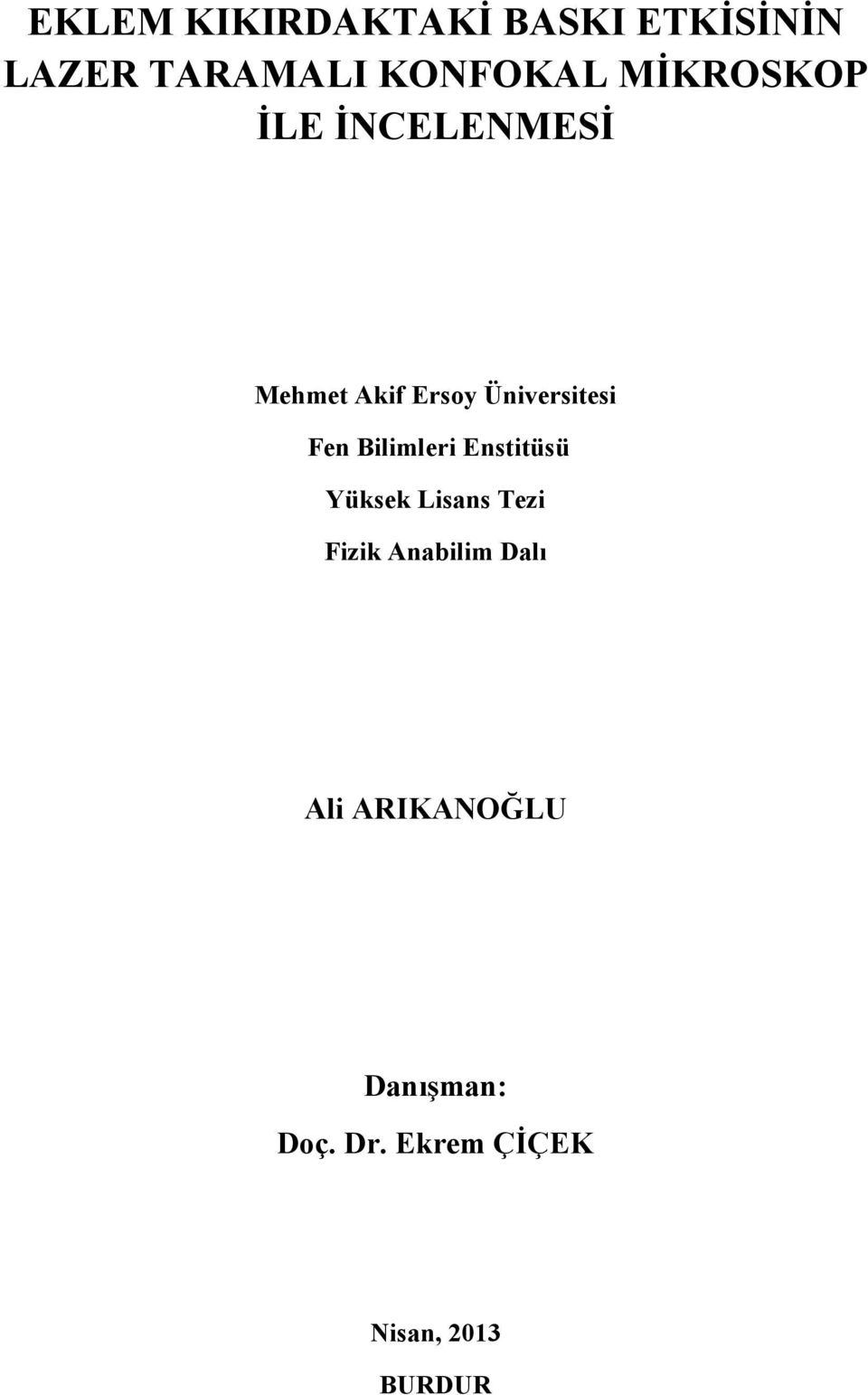 EKLEM KIKIRDAKTAKİ BASKI ETKİSİNİN LAZER TARAMALI KONFOKAL MİKROSKOP İLE İNCELENMESİ

Mehmet Akif Ersoy Üniversitesi

Fen Bilimleri Enstitüsü

Yüksek Lisans Tezi

Fizik Anabilim Dalı

Ali ARIKANOĞLU

Danışman:

Doç. Dr. Ekrem ÇİÇEK

Nisan, 2013

BURDUR